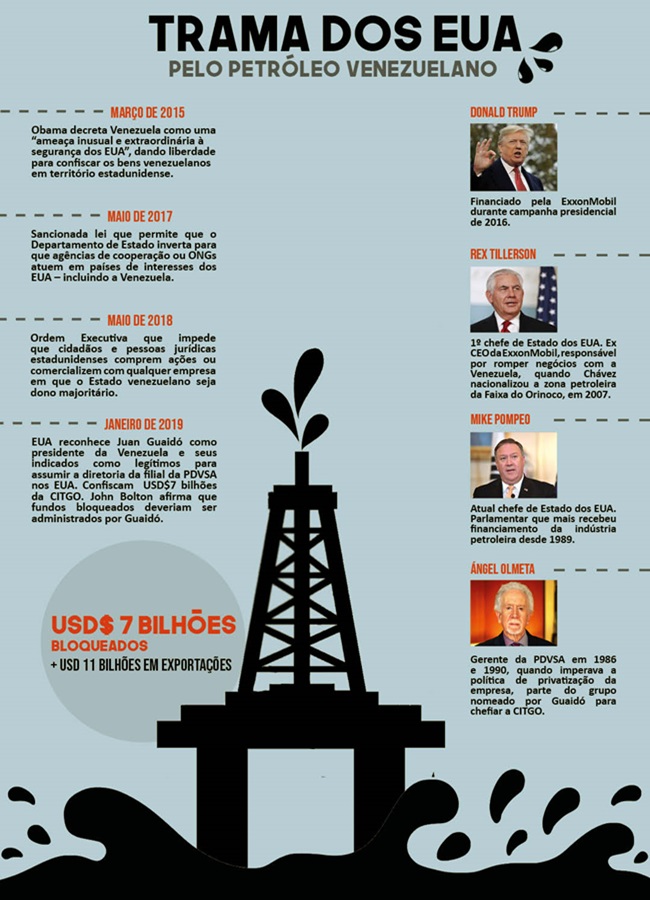 TRAMA DOS EUA
PELO PETRÓLEO VENEZUELANO

MARÇO DE 2015
Obama decreta Venezuela como uma "ameaça inusual e extraordinária à segurança dos EUA", dando liberdade para confiscar os bens venezuelanos em território estadunidense.

MAIO DE 2017
Sancionada lei que permite que o Departamento de Estado inverta para que agências de cooperação ou ONGs atuem em países de interesses dos EUA – incluindo a Venezuela.

MAIO DE 2018
Ordem Executiva que impede que cidadãos e pessoas jurídicas estadunidenses comprem ações ou comercializem com qualquer empresa em que o Estado venezuelano seja dono majoritário.

JANEIRO DE 2019
EUA reconhece Juan Guaidó como presidente da Venezuela e seus indicados como legítimos para assumir a diretoria da filial da PDVSA nos EUA. Confiscam USD$7 bilhões da CITGO. John Bolton afirma que fundos bloqueados deveriam ser administrados por Guaidó.

USD$ 7 BILHÕES
BLOQUEADOS
+ USD 11 BILHÕES EM EXPORTAÇÕES

DONALD TRUMP
Financiado pela ExxonMobil durante campanha presidencial de 2016.

REX TILLERSON
1º chefe de Estado dos EUA. Ex CEO da ExxonMobil, responsável por romper negócios com a Venezuela, quando Chávez nacionalizou a zona petroleira da Faixa do Orinoco, em 2007.

MIKE POMPEO
Atual chefe de Estado dos EUA. Parlamentar que mais recebeu financiamento da indústria petroleira desde 1989.

ÁNGEL OLMETA
Gerente da PDVSA em 1986 e 1990, quando imperava a política de privatização da empresa, parte do grupo nomeado por Guaidó para chefiar a CITGO.